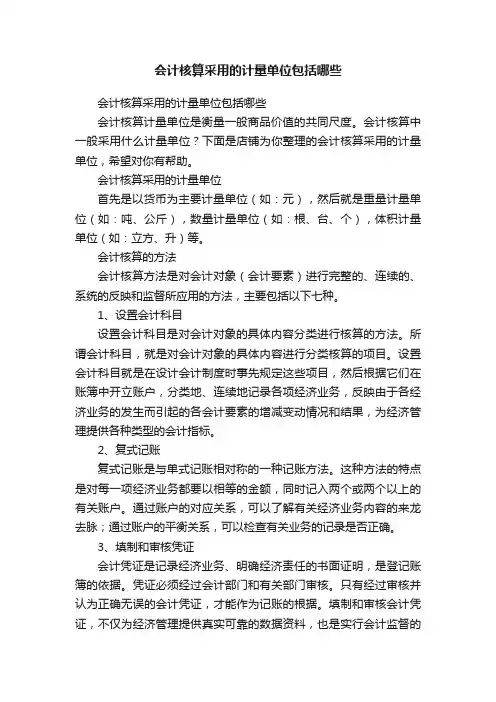 会计核算采用的计量单位包括哪些

会计核算采用的计量单位包括哪些

会计核算计量单位是衡量一般商品价值的共同尺度。会计核算中一般采用什么计量单位？下面是店铺为你整理的会计核算采用的计量单位，希望对你有帮助。

会计核算采用的计量单位

首先是以货币为主要计量单位（如：元），然后就是重量计量单位（如：吨、公斤），数量计量单位（如：根、台、个），体积计量单位（如：立方、升）等。

会计核算的方法

会计核算方法是对会计对象（会计要素）进行完整的、连续的、系统的反映和监督所应用的方法，主要包括以下七种。

1、设置会计科目

设置会计科目是对会计对象的具体内容分类进行核算的方法。所谓会计科目，就是对会计对象的具体内容进行分类核算的项目。设置会计科目就是在设计会计制度时事先规定这些项目，然后根据它们在账簿中开立账户，分类地、连续地记录各项经济业务，反映由于各经济业务的发生而引起的各会计要素的增减变动情况和结果，为经济管理提供各种类型的会计指标。

2、复式记账

复式记账是与单式记账相对称的一种记账方法。这种方法的特点是对每一项经济业务都要以相等的金额，同时记入两个或两个以上的有关账户。通过账户的对应关系，可以了解有关经济业务内容的来龙去脉；通过账户的平衡关系，可以检查有关业务的记录是否正确。

3、填制和审核凭证

会计凭证是记录经济业务、明确经济责任的书面证明，是登记账簿的依据。凭证必须经过会计部门和有关部门审核。只有经过审核并认为正确无误的会计凭证，才能作为记账的根据。填制和审核会计凭证，不仅为经济管理提供真实可靠的数据资料，也是实行会计监督的